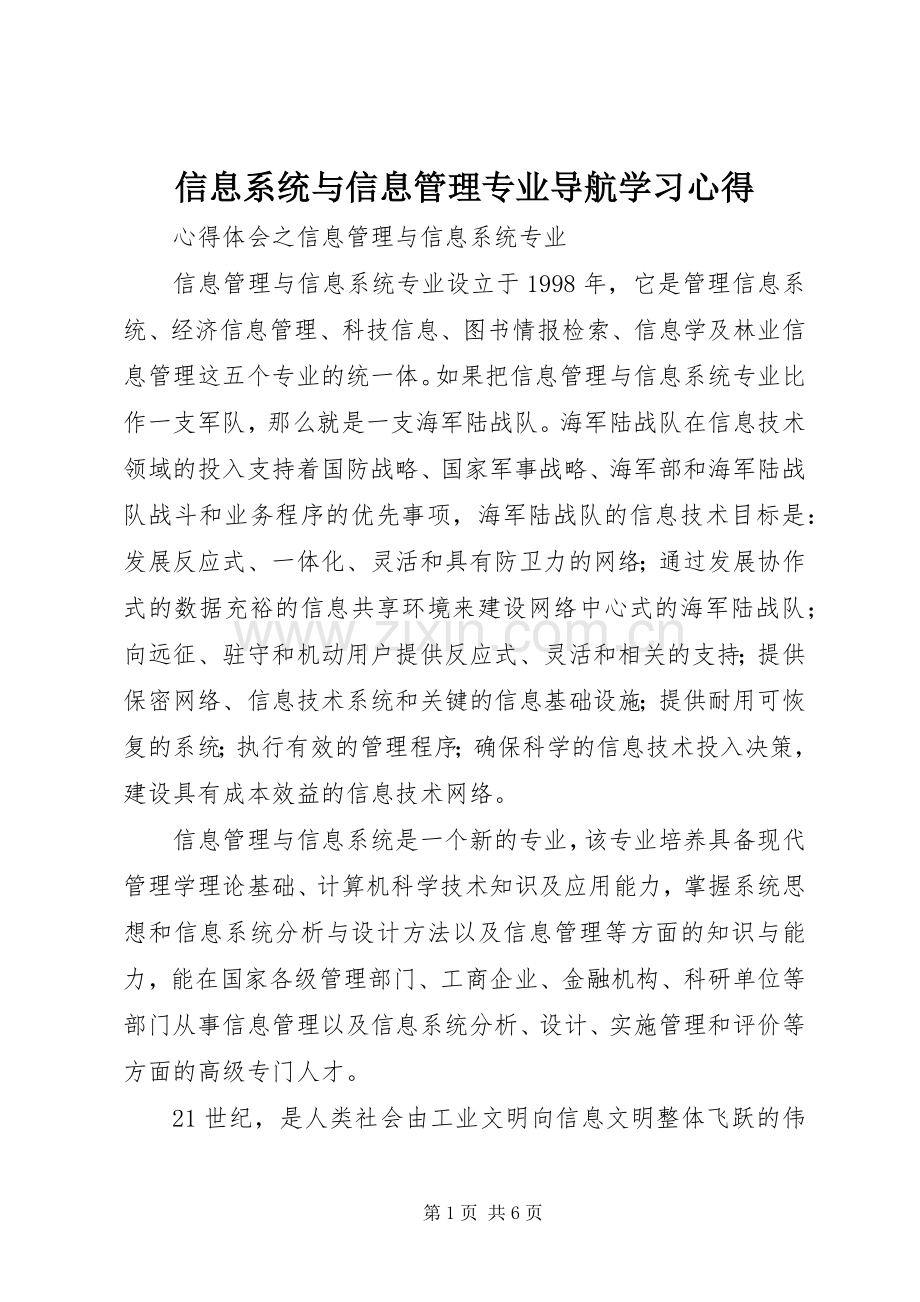 信息系统与信息管理专业导航学习心得

心得体会之信息管理与信息系统专业

信息管理与信息系统专业设立于1998年，它是管理信息系统、经济信息管理、科技信息、图书情报检索、信息学及林业信息管理这五个专业的统一体。如果把信息管理与信息系统专业比作一支军队，那么就是一支海军陆战队。海军陆战队在信息技术领域的投入支持着国防战略、国家军事战略、海军部和海军陆战队战斗和业务程序的优先事项，海军陆战队的信息技术目标是：发展反应式、一体化、灵活和具有防卫力的网络；通过发展协作式的数据充裕的信息共享环境来建设网络中心式的海军陆战队；向远征、驻守和机动用户提供反应式、灵活和相关的支持；提供保密网络、信息技术系统和关键的信息基础设施；提供耐用可恢复的系统；执行有效的管理程序；确保科学的信息技术投入决策，建设具有成本效益的信息技术网络。

信息管理与信息系统是一个新的专业，该专业培养具备现代管理学理论基础、计算机科学技术知识及应用能力，掌握系统思想和信息系统分析与设计方法以及信息管理等方面的知识与能力，能在国家各级管理部门、工商企业、金融机构、科研单位等部门从事信息管理以及信息系统分析、设计、实施管理和评价等方面的高级专门人才。

21世纪，是人类社会由工业文明向信息文明整体飞跃的伟

www.zixin.com.cn

第1页 共6页